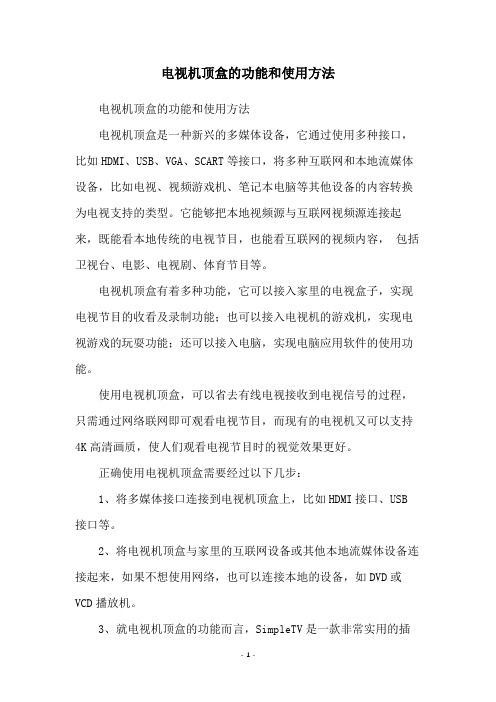 电视机顶盒的功能和使用方法

电视机顶盒的功能和使用方法

电视机顶盒是一种新兴的多媒体设备，它通过使用多种接口，比如HDMI、USB、VGA、SCART等接口，将多种互联网和本地流媒体设备，比如电视、视频游戏机、笔记本电脑等其他设备的内容转换为电视支持的类型。它能够把本地视频源与互联网视频源连接起来，既能看本地传统的电视节目，也能看互联网的视频内容， 包括卫视台、电影、电视剧、体育节目等。

电视机顶盒有着多种功能，它可以接入家里的电视盒子，实现电视节目的收看及录制功能；也可以接入电视机的游戏机，实现电视游戏的玩耍功能；还可以接入电脑，实现电脑应用软件的使用功能。

使用电视机顶盒，可以省去有线电视接收到电视信号的过程，只需通过网络联网即可观看电视节目，而现有的电视机又可以支持4K高清画质，使人们观看电视节目时的视觉效果更好。

正确使用电视机顶盒需要经过以下几步：

1、将多媒体接口连接到电视机顶盒上，比如HDMI接口、USB接口等。

2、将电视机顶盒与家里的互联网设备或其他本地流媒体设备连接起来，如果不想使用网络，也可以连接本地的设备，如DVD或VCD播放机。

3、就电视机顶盒的功能而言，SimpleTV是一款非常实用的插

- 1 -